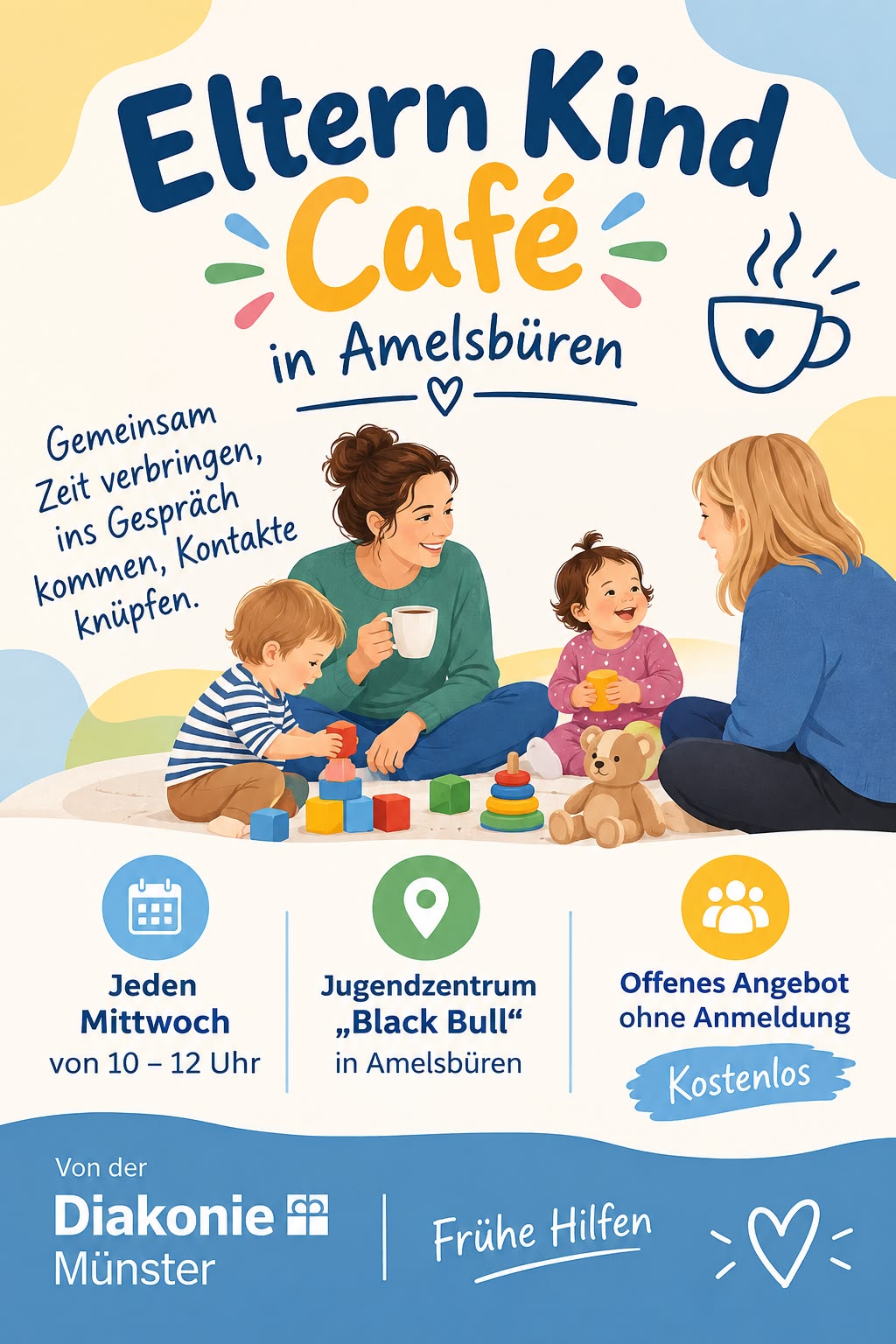 Eltern Kind Café

in Amelsbüren

Gemeinsam Zeit verbringen, ins Gespräch kommen, Kontakte knüpfen.

Jeden Mittwoch
von 10 – 12 Uhr

Jugendzentrum „Black Bull“
in Amelsbüren

Offenes Angebot ohne Anmeldung
Kostenlos

Von der
Diakonie
Münster

Frühe Hilfen